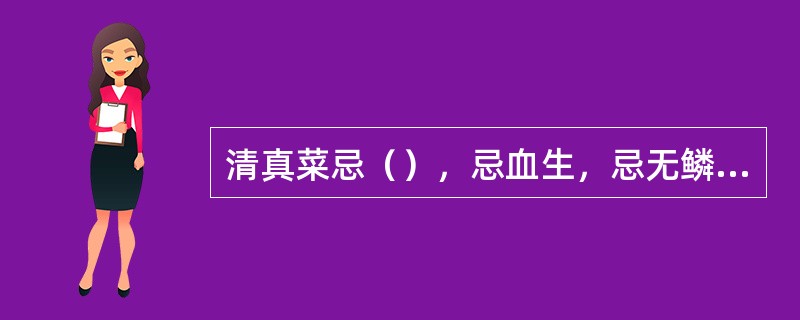 清真菜忌（），忌血生，忌无鳞...